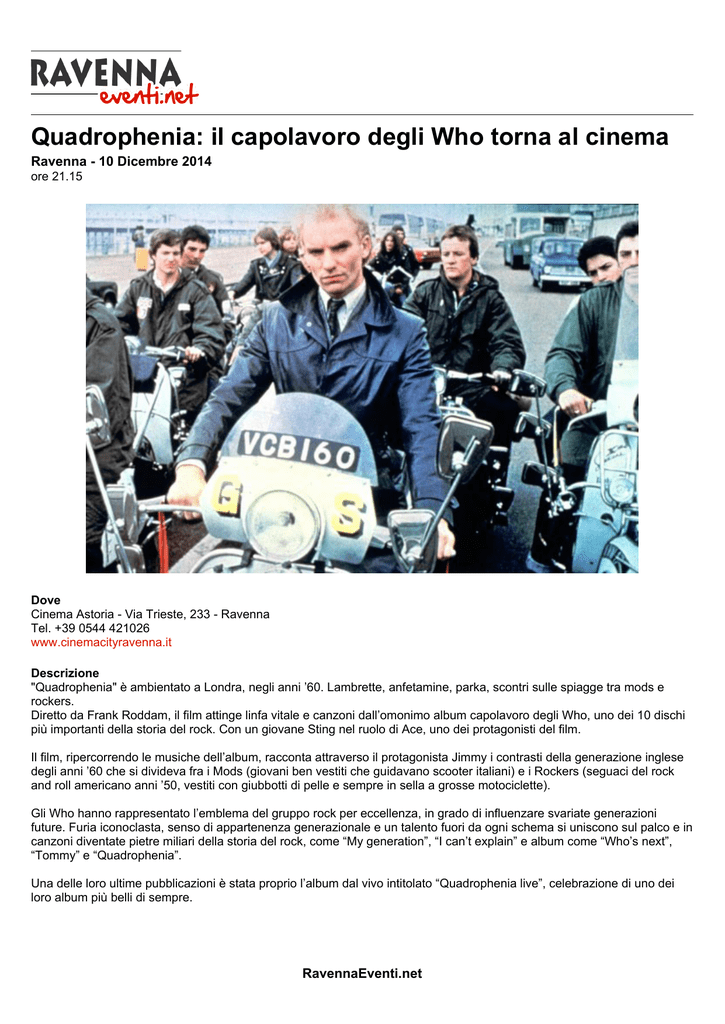 RAVENNA eventi.net

Quadrophenia: il capolavoro degli Who torna al cinema
Ravenna - 10 Dicembre 2014
ore 21.15

VCB160
G S

Dove
Cinema Astoria - Via Trieste, 233 - Ravenna
Tel. +39 0544 421026
www.cinemacityravenna.it

Descrizione
"Quadrophenia" è ambientato a Londra, negli anni '60. Lambrette, anfetamine, parka, scontri sulle spiagge tra mods e rockers.
Diretto da Frank Roddam, il film attinge linfa vitale e canzoni dall'omonimo album capolavoro degli Who, uno dei 10 dischi più importanti della storia del rock. Con un giovane Sting nel ruolo di Ace, uno dei protagonisti del film.

Il film, ripercorrendo le musiche dell'album, racconta attraverso il protagonista Jimmy i contrasti della generazione inglese degli anni '60 che si divideva fra i Mods (giovani ben vestiti che guidavano scooter italiani) e i Rockers (seguaci del rock and roll americano anni '50, vestiti con giubbotti di pelle e sempre in sella a grosse motociclette).

Gli Who hanno rappresentato l'emblema del gruppo rock per eccellenza, in grado di influenzare svariate generazioni future. Furia iconoclasta, senso di appartenenza generazionale e un talento fuori da ogni schema si uniscono sul palco e in canzoni diventate pietre miliari della storia del rock, come "My generation", "I can't explain" e album come "Who's next", "Tommy" e "Quadrophenia".

Una delle loro ultime pubblicazioni è stata proprio l'album dal vivo intitolato "Quadrophenia live", celebrazione di uno dei loro album più belli di sempre.

RavennaEventi.net